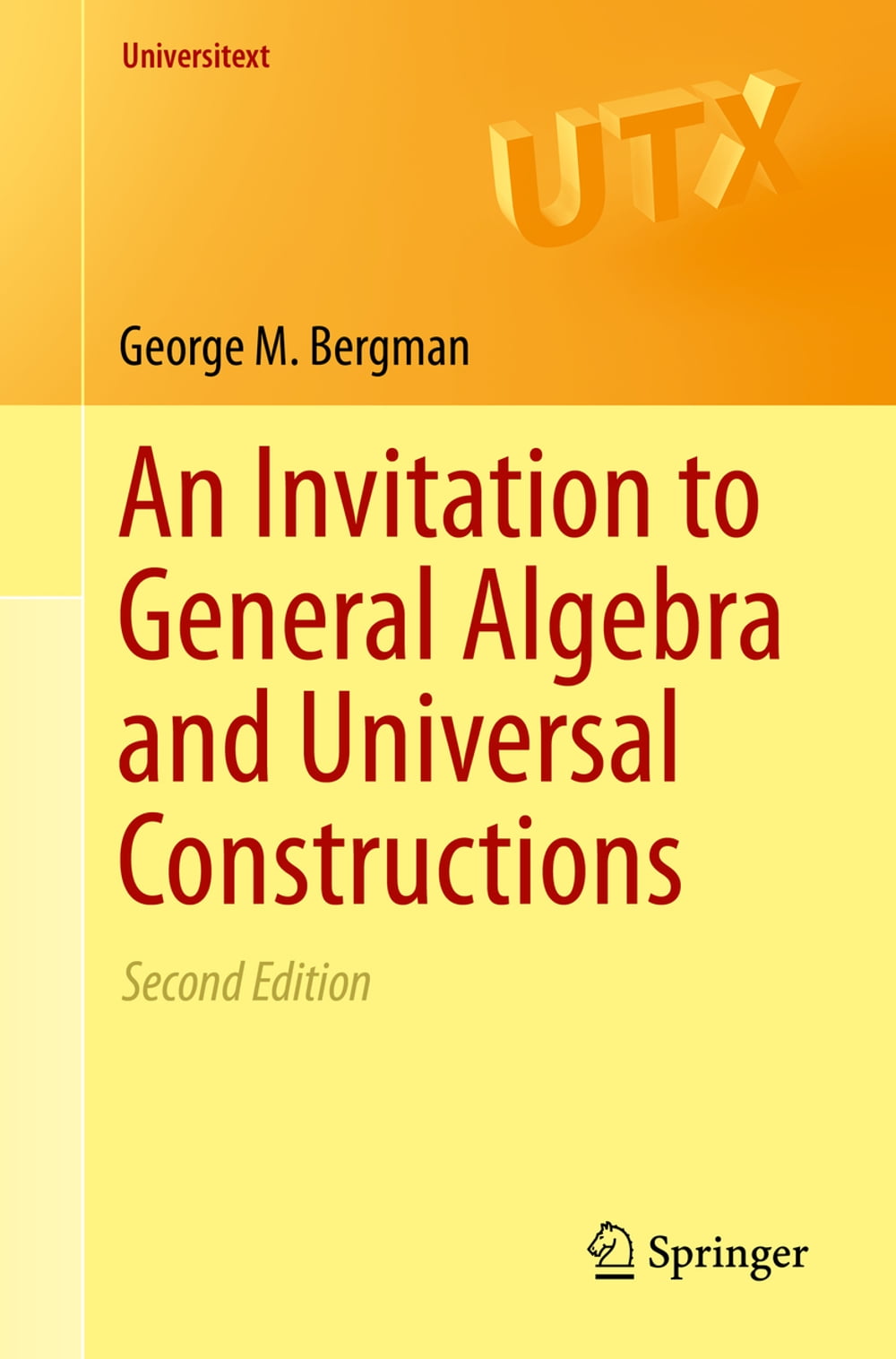 Universitext

UTX

George M. Bergman

An Invitation to General Algebra and Universal Constructions

Second Edition

Springer